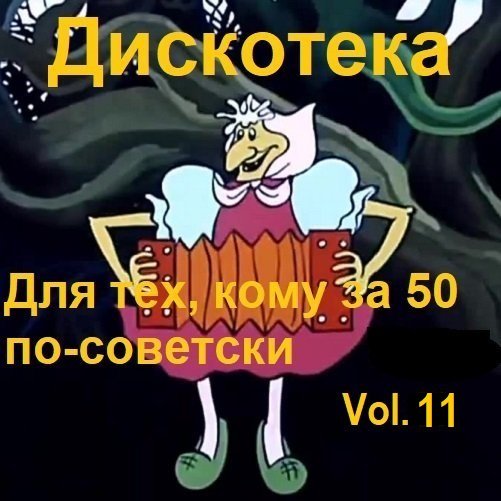 Дискотека

Для тех, кому за 50
по-советски

Vol. 11